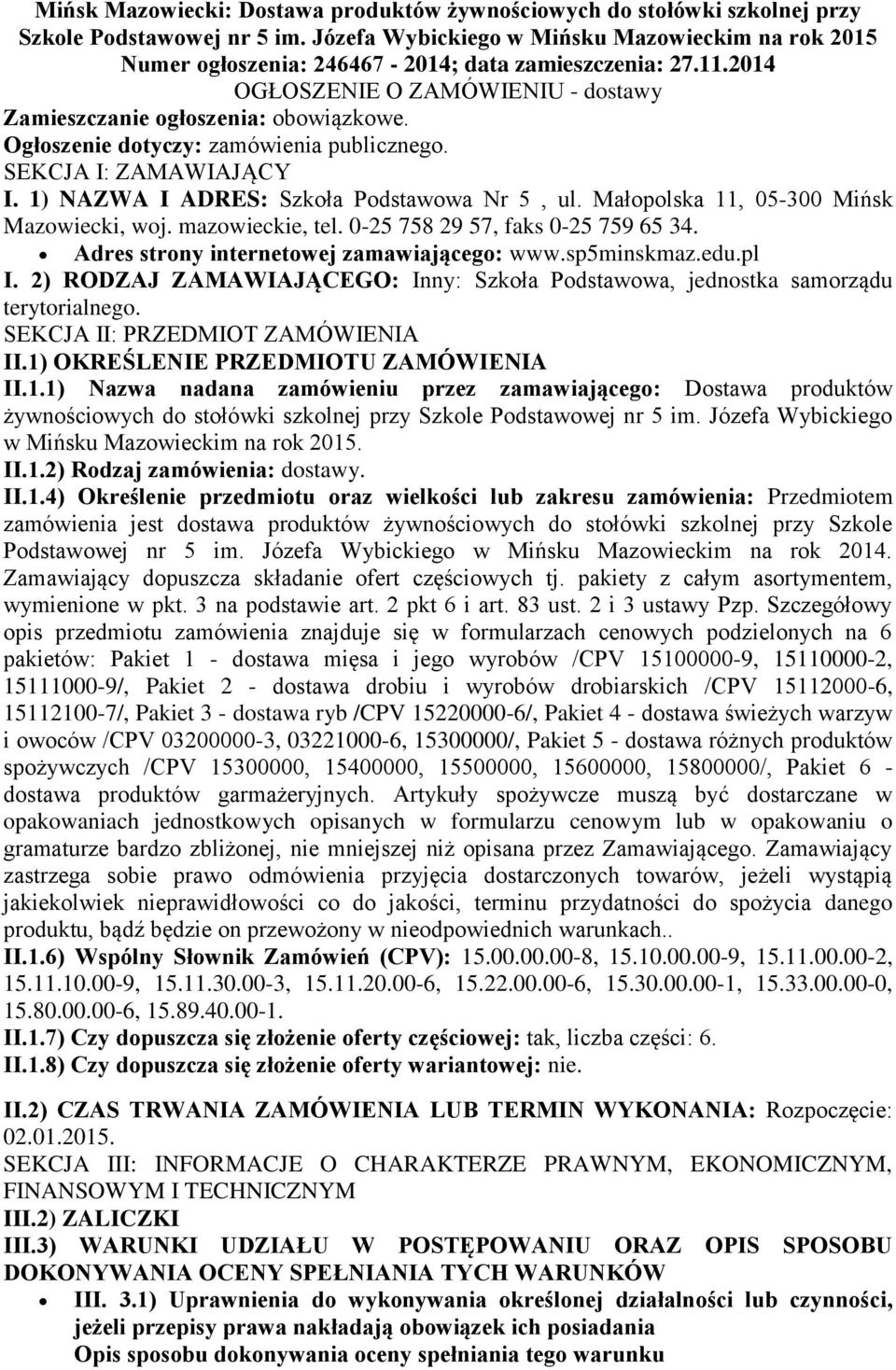 Mińsk Mazowiecki: Dostawa produktów żywnościowych do stołówki szkolnej przy Szkole Podstawowej nr 5 im. Józefa Wybickiego w Mińsku Mazowieckim na rok 2015
Numer ogłoszenia: 246467 - 2014; data zamieszczenia: 27.11.2014
OGŁOSZENIE O ZAMÓWIENIU - dostawy
Zamieszczanie ogłoszenia: obowiązkowe.
Ogłoszenie dotyczy: zamówienia publicznego.
SEKCJA I: ZAMAWIAJĄCY
I. 1) NAZWA I ADRES: Szkoła Podstawowa Nr 5 , ul. Małopolska 11, 05-300 Mińsk Mazowiecki, woj. mazowieckie, tel. 0-25 758 29 57, faks 0-25 759 65 34.
• Adres strony internetowej zamawiającego: www.sp5minskmaz.edu.pl
I. 2) RODZAJ ZAMAWIAJĄCEGO: Inny: Szkoła Podstawowa, jednostka samorządu terytorialnego.
SEKCJA II: PRZEDMIOT ZAMÓWIENIA
II.1) OKREŚLENIE PRZEDMIOTU ZAMÓWIENIA
II.1.1) Nazwa nadana zamówieniu przez zamawiającego: Dostawa produktów żywnościowych do stołówki szkolnej przy Szkole Podstawowej nr 5 im. Józefa Wybickiego w Mińsku Mazowieckim na rok 2015.
II.1.2) Rodzaj zamówienia: dostawy.
II.1.4) Określenie przedmiotu oraz wielkości lub zakresu zamówienia: Przedmiotem zamówienia jest dostawa produktów żywnościowych do stołówki szkolnej przy Szkole Podstawowej nr 5 im. Józefa Wybickiego w Mińsku Mazowieckim na rok 2014. Zamawiający dopuszcza składanie ofert częściowych tj. pakiety z całym asortymentem, wymienione w pkt. 3 na podstawie art. 2 pkt 6 i art. 83 ust. 2 i 3 ustawy Pzp. Szczegółowy opis przedmiotu zamówienia znajduje się w formularzach cenowych podzielonych na 6 pakietów: Pakiet 1 - dostawa mięsa i jego wyrobów /CPV 15100000-9, 15110000-2, 15111000-9/, Pakiet 2 - dostawa drobiu i wyrobów drobiarskich /CPV 15112000-6, 15112100-7/, Pakiet 3 - dostawa ryb /CPV 15220000-6/, Pakiet 4 - dostawa świeżych warzyw i owoców /CPV 03200000-3, 03221000-6, 15300000/, Pakiet 5 - dostawa różnych produktów spożywczych /CPV 15300000, 15400000, 15500000, 15600000, 15800000/, Pakiet 6 - dostawa produktów garmażeryjnych. Artykuły spożywcze muszą być dostarczane w opakowaniach jednostkowych opisanych w formularzu cenowym lub w opakowaniu o gramaturze bardzo zbliżonej, nie mniejszej niż opisana przez Zamawiającego. Zamawiający zastrzega sobie prawo odmówienia przyjęcia dostarczonych towarów, jeżeli wystąpią jakiekolwiek nieprawidłowości co do jakości, terminu przydatności do spożycia danego produktu, bądź będzie on przewożony w nieodpowiednich warunkach..
II.1.6) Wspólny Słownik Zamówień (CPV): 15.00.00.00-8, 15.10.00.00-9, 15.11.00.00-2, 15.11.10.00-9, 15.11.30.00-3, 15.11.20.00-6, 15.22.00.00-6, 15.30.00.00-1, 15.33.00.00-0, 15.80.00.00-6, 15.89.40.00-1.
II.1.7) Czy dopuszcza się złożenie oferty częściowej: tak, liczba części: 6.
II.1.8) Czy dopuszcza się złożenie oferty wariantowej: nie.

II.2) CZAS TRWANIA ZAMÓWIENIA LUB TERMIN WYKONANIA: Rozpoczęcie: 02.01.2015.
SEKCJA III: INFORMACJE O CHARAKTERZE PRAWNYM, EKONOMICZNYM, FINANSOWYM I TECHNICZNYM
III.2) ZALICZKI
III.3) WARUNKI UDZIAŁU W POSTĘPOWANIU ORAZ OPIS SPOSOBU DOKONYWANIA OCENY SPEŁNIANIA TYCH WARUNKÓW
• III. 3.1) Uprawnienia do wykonywania określonej działalności lub czynności, jeżeli przepisy prawa nakładają obowiązek ich posiadania
Opis sposobu dokonywania oceny spełniania tego warunku